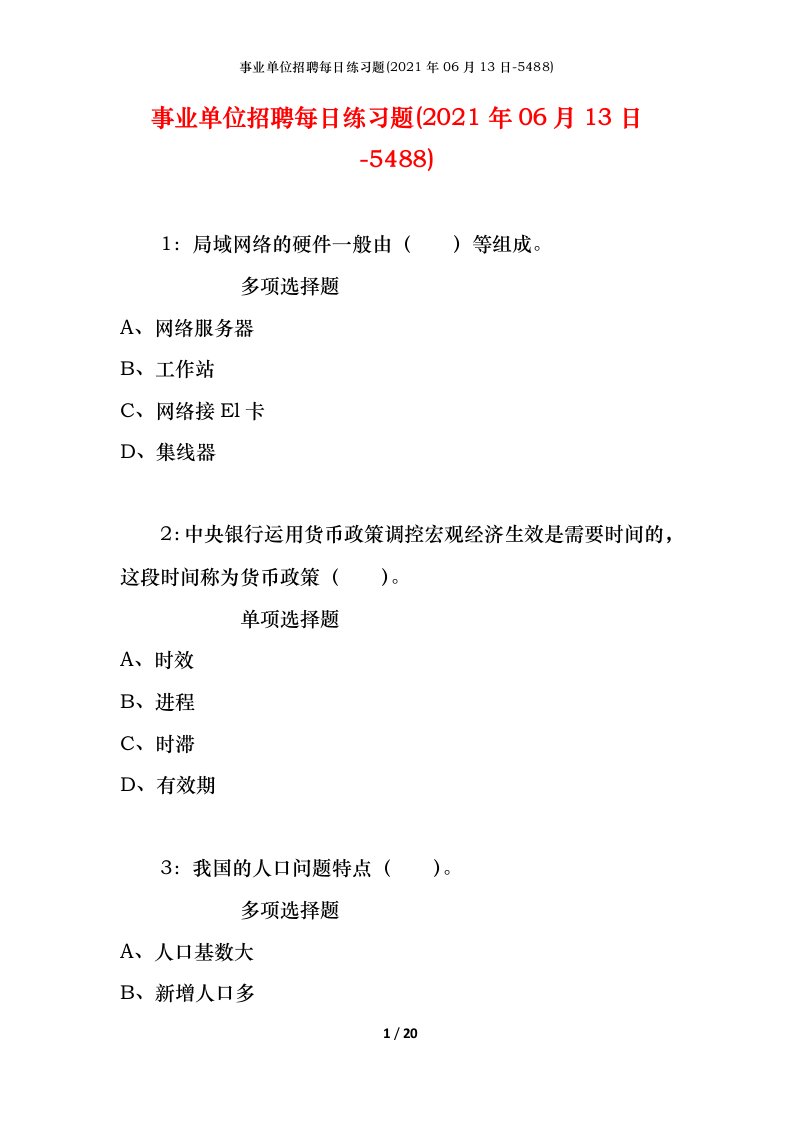 事业单位招聘每日练习题(2021 年 06 月 13 日-5488)

事业单位招聘每日练习题(2021 年 06 月 13 日-5488)

1：局域网络的硬件一般由（　　）等组成。

多项选择题

A、网络服务器

B、工作站

C、网络接 El 卡

D、集线器

2：中央银行运用货币政策调控宏观经济生效是需要时间的，这段时间称为货币政策（　　）。

单项选择题

A、时效

B、进程

C、时滞

D、有效期

3：我国的人口问题特点（　　）。

多项选择题

A、人口基数大

B、新增人口多

1 / 20